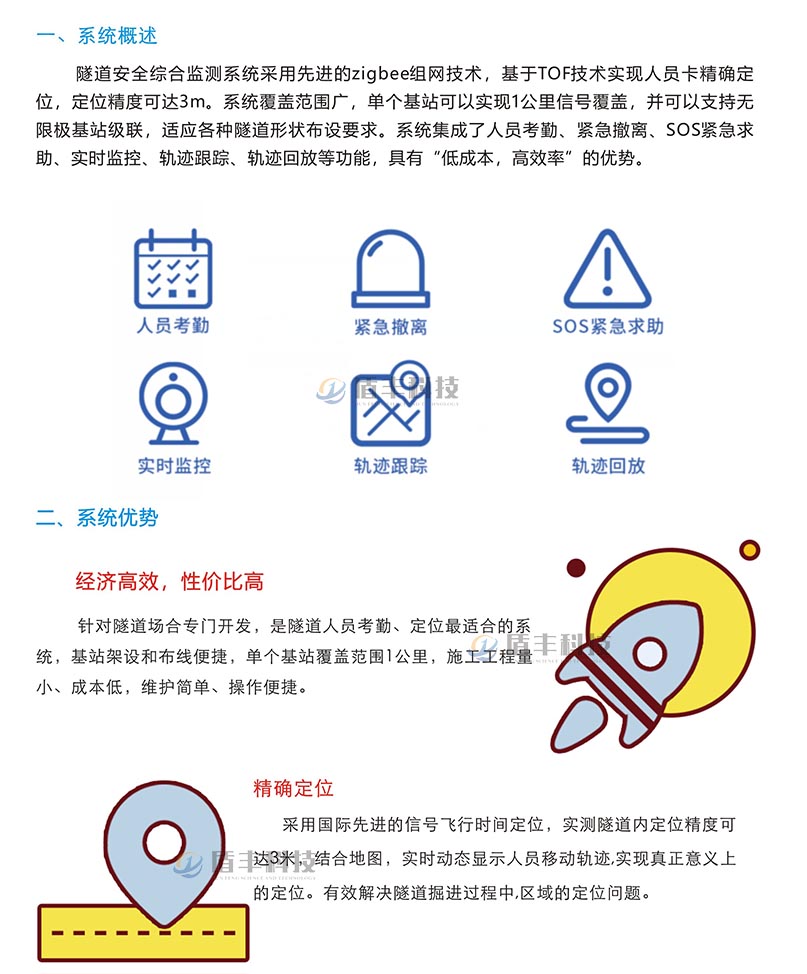 一、系统概述

隧道安全综合监测系统采用先进的zigbee组网技术，基于TOF技术实现人员卡精确定位，定位精度可达3m。系统覆盖范围广，单个基站可以实现1公里信号覆盖，并可以支持无限极基站级联，适应各种隧道形状布设要求。系统集成了人员考勤、紧急撤离、SOS紧急求助、实时监控、轨迹跟踪、轨迹回放等功能，具有“低成本，高效率”的优势。

人员考勤
紧急撤离
SOS紧急求助
盾丰科技
实时监控
轨迹跟踪
轨迹回放

二、系统优势

经济高效，性价比高

针对隧道场合专门开发，是隧道人员考勤、定位最适合的系统，基站架设和布线便捷，单个基站覆盖范围1公里，施工工程量小、成本低，维护简单、操作便捷。

盾丰科技

精确定位

采用国际先进的信号飞行时间定位，实测隧道内定位精度可达3米，结合地图，实时动态显示人员移动轨迹,实现真正意义上的定位。有效解决隧道掘进过程中,区域的定位问题。

盾丰科技